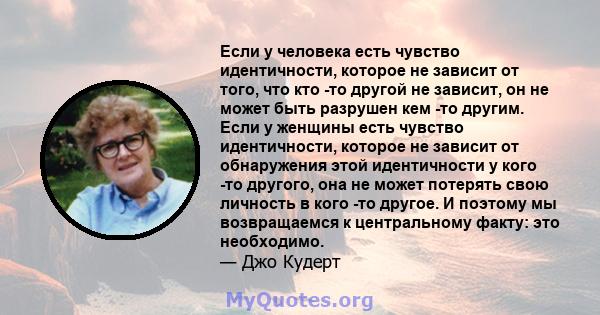 Если у человека есть чувство идентичности, которое не зависит от того, что кто -то другой не зависит, он не может быть разрушен кем -то другим. Если у женщины есть чувство идентичности, которое не зависит от обнаружения этой идентичности у кого -то другого, она не может потерять свою личность в кого -то другое. И поэтому мы возвращаемся к центральному факту: это необходимо.
— Джо Кудерт

MyQuotes.org